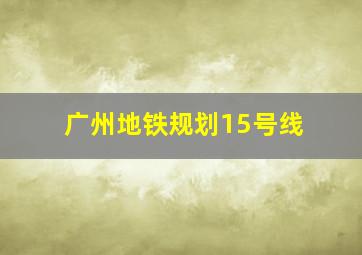 广州地铁规划15号线